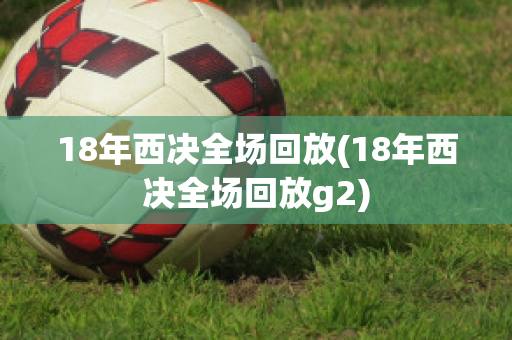 18年西决全场回放(18年西决全场回放g2)